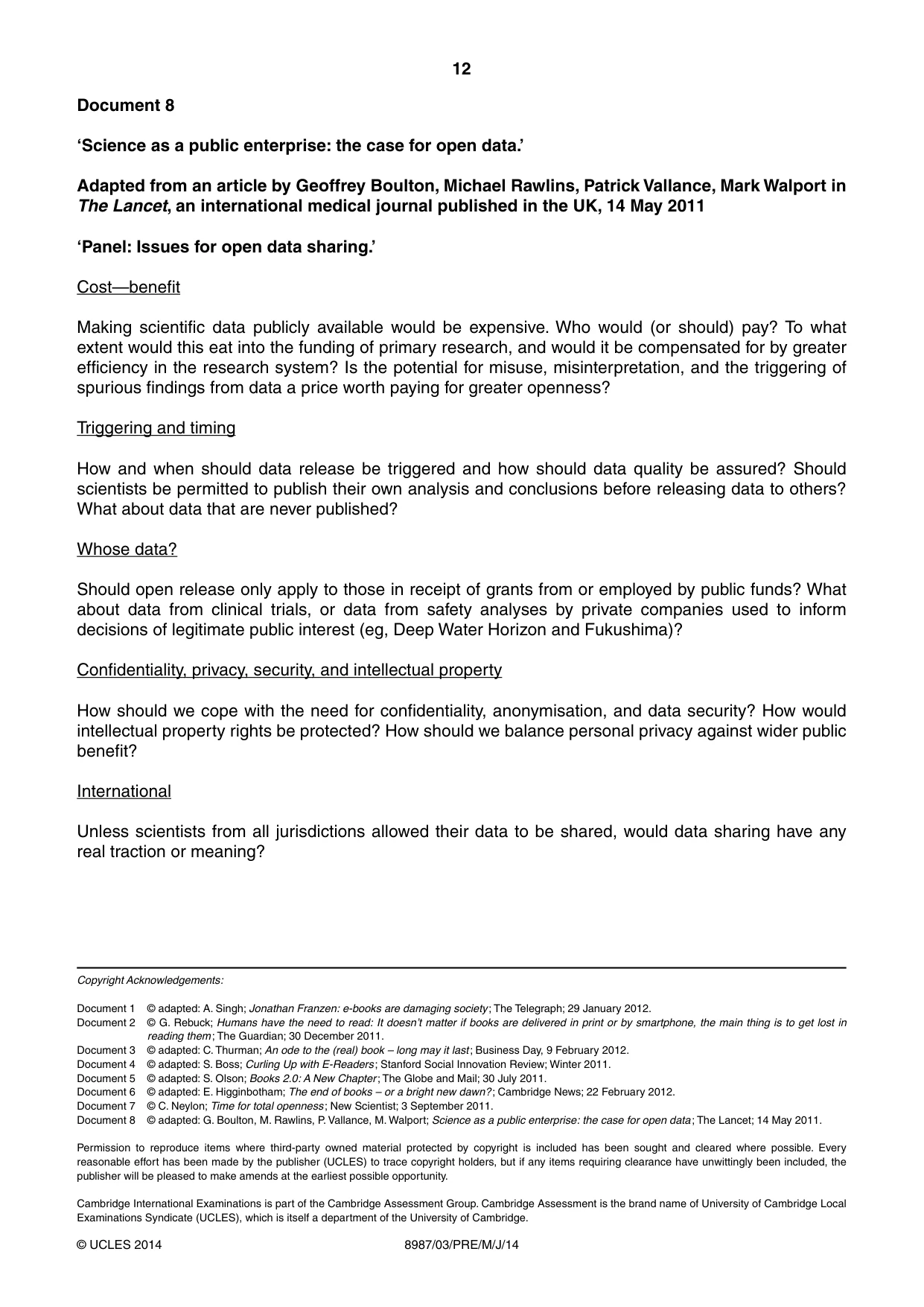 12

Document 8

'Science as a public enterprise: the case for open data.'

Adapted from an article by Geoffrey Boulton, Michael Rawlins, Patrick Vallance, Mark Walport in The Lancet, an international medical journal published in the UK, 14 May 2011

'Panel: Issues for open data sharing.'

Cost—benefit

Making scientific data publicly available would be expensive. Who would (or should) pay? To what extent would this eat into the funding of primary research, and would it be compensated for by greater efficiency in the research system? Is the potential for misuse, misinterpretation, and the triggering of spurious findings from data a price worth paying for greater openness?

Triggering and timing

How and when should data release be triggered and how should data quality be assured? Should scientists be permitted to publish their own analysis and conclusions before releasing data to others? What about data that are never published?

Whose data?

Should open release only apply to those in receipt of grants from or employed by public funds? What about data from clinical trials, or data from safety analyses by private companies used to inform decisions of legitimate public interest (eg, Deep Water Horizon and Fukushima)?

Confidentiality, privacy, security, and intellectual property

How should we cope with the need for confidentiality, anonymisation, and data security? How would intellectual property rights be protected? How should we balance personal privacy against wider public benefit?

International

Unless scientists from all jurisdictions allowed their data to be shared, would data sharing have any real traction or meaning?

Copyright Acknowledgements:

Document 1 © adapted: A. Singh; Jonathan Franzen: e-books are damaging society; The Telegraph; 29 January 2012.
Document 2 © G. Rebuck; Humans have the need to read: It doesn't matter if books are delivered in print or by smartphone, the main thing is to get lost in reading them; The Guardian; 30 December 2011.
Document 3 © adapted: C. Thurman; An ode to the (real) book – long may it last; Business Day, 9 February 2012.
Document 4 © adapted: S. Boss; Curling Up with E-Readers; Stanford Social Innovation Review; Winter 2011.
Document 5 © adapted: S. Olson; Books 2.0: A New Chapter; The Globe and Mail; 30 July 2011.
Document 6 © adapted: E. Higginbotham; The end of books – or a bright new dawn?; Cambridge News; 22 February 2012.
Document 7 © C. Neylon; Time for total openness; New Scientist; 3 September 2011.
Document 8 © adapted: G. Boulton, M. Rawlins, P. Vallance, M. Walport; Science as a public enterprise: the case for open data; The Lancet; 14 May 2011.

Permission to reproduce items where third-party owned material protected by copyright is included has been sought and cleared where possible. Every reasonable effort has been made by the publisher (UCLES) to trace copyright holders, but if any items requiring clearance have unwittingly been included, the publisher will be pleased to make amends at the earliest possible opportunity.

Cambridge International Examinations is part of the Cambridge Assessment Group. Cambridge Assessment is the brand name of University of Cambridge Local Examinations Syndicate (UCLES), which is itself a department of the University of Cambridge.

© UCLES 2014 8987/03/PRE/M/J/14